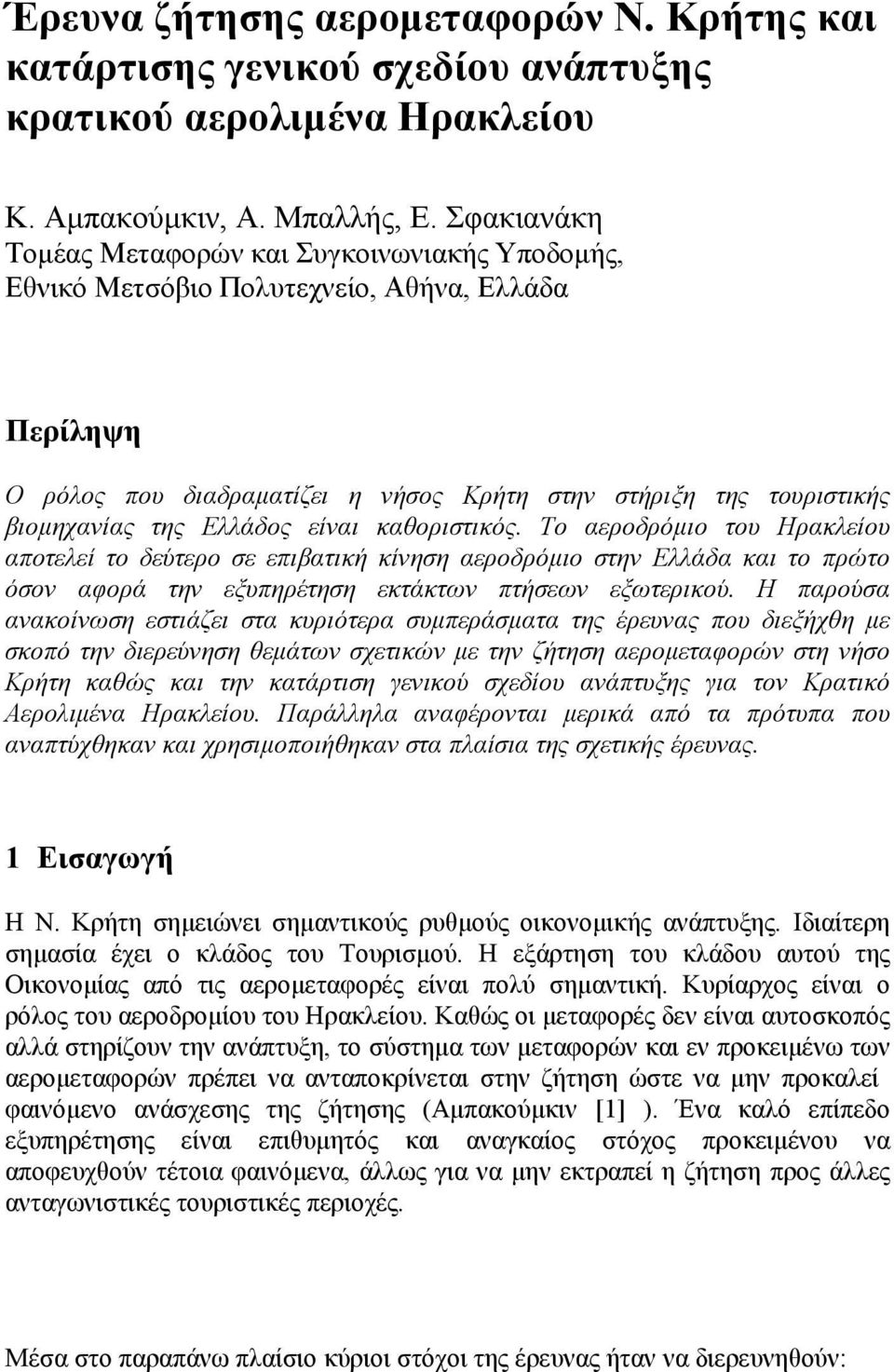 Έρευνα ζήτησης αερομεταφορών Ν. Κρήτης και κατάρτισης γενικού σχεδίου ανάπτυξης κρατικού αερολιμένα Ηρακλείου

Κ. Αμπακούμκιν, Α. Μπαλλής, Ε. Σφακιανάκη
Τομέας Μεταφορών και Συγκοινωνιακής Υποδομής, Εθνικό Μετσόβιο Πολυτεχνείο, Αθήνα, Ελλάδα

Περίληψη

Ο ρόλος που διαδραματίζει η νήσος Κρήτη στην στήριξη της τουριστικής βιομηχανίας της Ελλάδος είναι καθοριστικός. Το αεροδρόμιο του Ηρακλείου αποτελεί το δεύτερο σε επιβατική κίνηση αεροδρόμιο στην Ελλάδα και το πρώτο όσον αφορά την εξυπηρέτηση εκτάκτων πτήσεων εξωτερικού. Η παρούσα ανακοίνωση εστιάζει στα κυριότερα συμπεράσματα της έρευνας που διεξήχθη με σκοπό την διερεύνηση θεμάτων σχετικών με την ζήτηση αερομεταφορών στη νήσο Κρήτη καθώς και την κατάρτιση γενικού σχεδίου ανάπτυξης για τον Κρατικό Αερολιμένα Ηρακλείου. Παράλληλα αναφέρονται μερικά από τα πρότυπα που αναπτύχθηκαν και χρησιμοποιήθηκαν στα πλαίσια της σχετικής έρευνας.

1 Εισαγωγή

Η Ν. Κρήτη σημειώνει σημαντικούς ρυθμούς οικονομικής ανάπτυξης. Ιδιαίτερη σημασία έχει ο κλάδος του Τουρισμού. Η εξάρτηση του κλάδου αυτού της Οικονομίας από τις αερομεταφορές είναι πολύ σημαντική. Κυρίαρχος είναι ο ρόλος του αεροδρομίου του Ηρακλείου. Καθώς οι μεταφορές δεν είναι αυτοσκοπός αλλά στηρίζουν την ανάπτυξη, το σύστημα των μεταφορών και εν προκειμένω των αερομεταφορών πρέπει να ανταποκρίνεται στην ζήτηση ώστε να μην προκαλεί φαινόμενο ανάσχεσης της ζήτησης (Αμπακούμκιν [1] ). Ένα καλό επίπεδο εξυπηρέτησης είναι επιθυμητός και αναγκαίος στόχος προκειμένου να αποφευχθούν τέτοια φαινόμενα, άλλως για να μην εκτραπεί η ζήτηση προς άλλες ανταγωνιστικές τουριστικές περιοχές.

Μέσα στο παραπάνω πλαίσιο κύριοι στόχοι της έρευνας ήταν να διερευνηθούν: